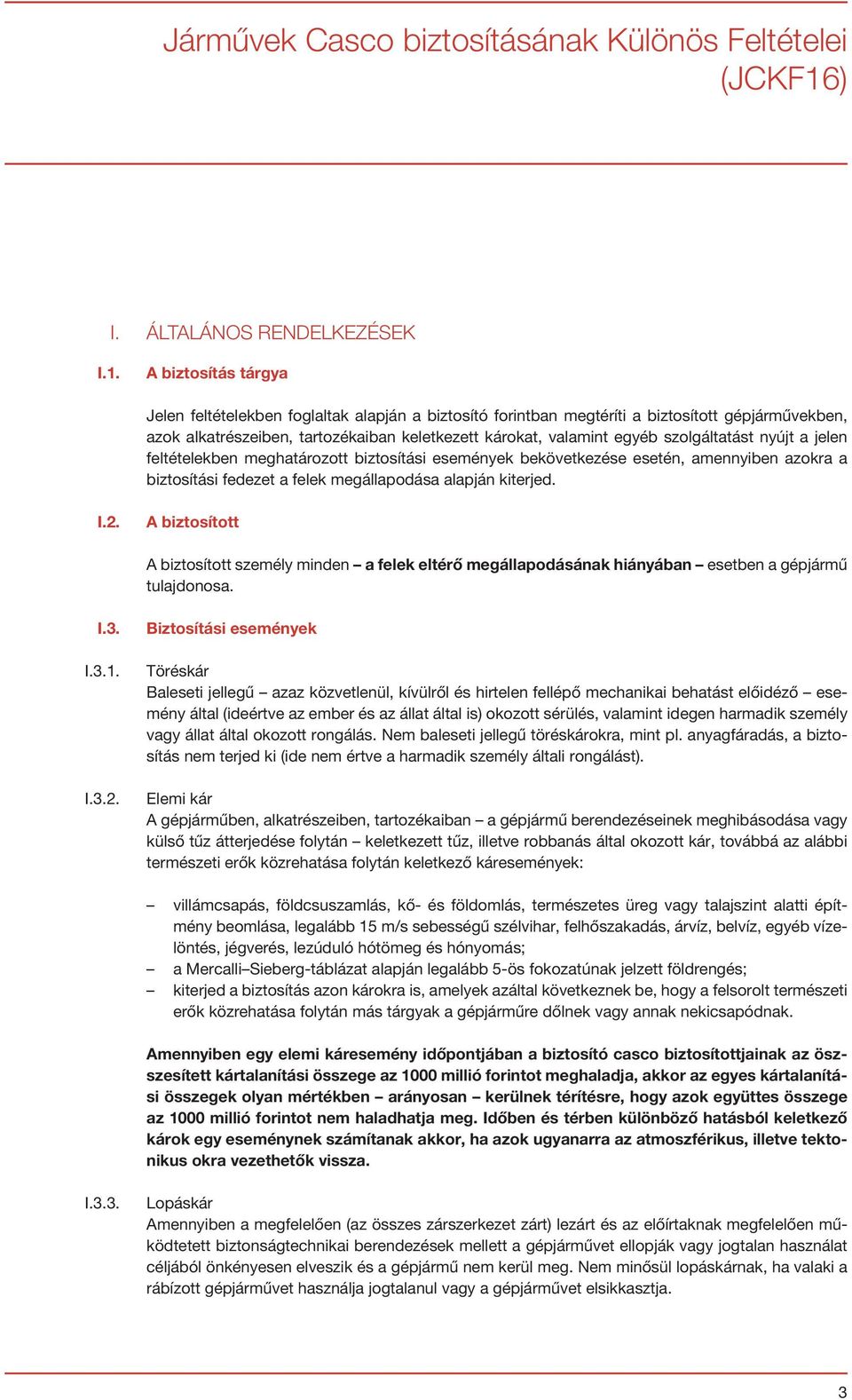 Járművek Casco biztosításának Különös Feltételei (JCKF16)

I. ÁLTALÁNOS RENDELKEZÉSEK

I.1. A biztosítás tárgya

Jelen feltételekben foglaltak alapján a biztosító forintban megtéríti a biztosított gépjárművekben, azok alkatrészeiben, tartozékaiban keletkezett károkat, valamint egyéb szolgáltatást nyújt a jelen feltételekben meghatározott biztosítási események bekövetkezése esetén, amennyiben azokra a biztosítási fedezet a felek megállapodása alapján kiterjed.

I.2. A biztosított

A biztosított személy minden – a felek eltérő megállapodásának hiányában – esetben a gépjármű tulajdonosa.

I.3. Biztosítási események

I.3.1. Töréskár
Baleseti jellegű – azaz közvetlenül, kívülről és hirtelen fellépő mechanikai behatást előidéző – esemény által (ideértve az ember és az állat által is) okozott sérülés, valamint idegen harmadik személy vagy állat által okozott rongálás. Nem baleseti jellegű töréskárokra, mint pl. anyagfáradás, a biztosítás nem terjed ki (ide nem értve a harmadik személy általi rongálást).

I.3.2. Elemi kár
A gépjárműben, alkatrészeiben, tartozékaiban – a gépjármű berendezéseinek meghibásodása vagy külső tűz átterjedése folytán – keletkezett tűz, illetve robbanás által okozott kár, továbbá az alábbi természeti erők közrehatása folytán keletkező káresemények:

– villámcsapás, földcsuszamlás, kő- és földomlás, természetes üreg vagy talajszint alatti építmény beomlása, legalább 15 m/s sebességű szélvihar, felhőszakadás, árvíz, belvíz, egyéb vízelöntés, jégverés, lezúduló hótömeg és hónyomás;
– a Mercalli–Sieberg-táblázat alapján legalább 5-ös fokozatúnak jelzett földrengés;
– kiterjed a biztosítás azon károkra is, amelyek azáltal következnek be, hogy a felsorolt természeti erők közrehatása folytán más tárgyak a gépjárműre dőlnek vagy annak nekicsapódnak.

Amennyiben egy elemi káresemény időpontjában a biztosító casco biztosítottjainak az összesített kártalanítási összege az 1000 millió forintot meghaladja, akkor az egyes kártalanítási összegek olyan mértékben – arányosan – kerülnek térítésre, hogy azok együttes összege az 1000 millió forintot nem haladhatja meg. Időben és térben különböző hatásból keletkező károk egy eseménynek számítanak akkor, ha azok ugyanarra az atmoszférikus, illetve tektonikus okra vezethetők vissza.

I.3.3. Lopáskár
Amennyiben a megfelelően (az összes zárszerkezet zárt) lezárt és az előírtaknak megfelelően működtetett biztonságtechnikai berendezések mellett a gépjárművet ellopják vagy jogtalan használat céljából önkényesen elveszik és a gépjármű nem kerül meg. Nem minősül lopáskárnak, ha valaki a rábízott gépjárművet használja jogtalanul vagy a gépjárművet elsikkasztja.

3